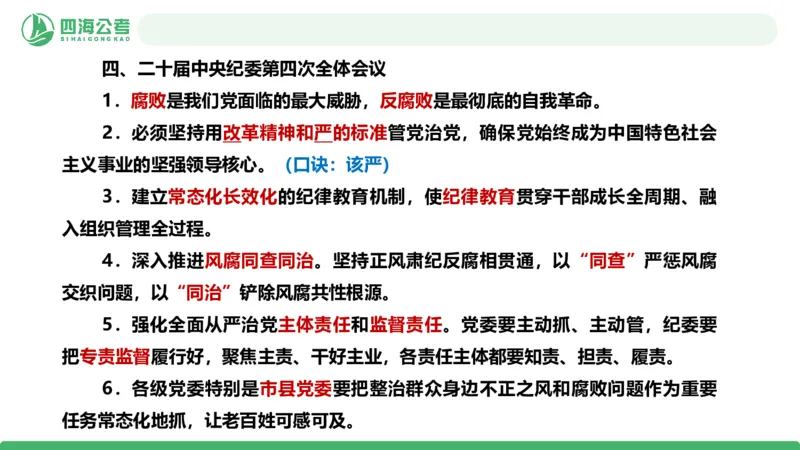 四海公考
SIHAIGONGKAO

四、二十届中央纪委第四次全体会议

1．腐败是我们党面临的最大威胁，反腐败是最彻底的自我革命。

2．必须坚持用改革精神和严的标准管党治党，确保党始终成为中国特色社会主义事业的坚强领导核心。（口诀：该严）

3．建立常态化长效化的纪律教育机制，使纪律教育贯穿干部成长全周期、融入组织管理全过程。

4．深入推进风腐同查同治。坚持正风肃纪反腐相贯通，以“同查”严惩风腐交织问题，以“同治”铲除风腐共性根源。

5．强化全面从严治党主体责任和监督责任。党委要主动抓、主动管，纪委要把专责监督履行好，聚焦主责、干好主业，各责任主体都要知责、担责、履责。

6．各级党委特别是市县党委要把整治群众身边不正之风和腐败问题作为重要任务常态化地抓，让老百姓可感可及。